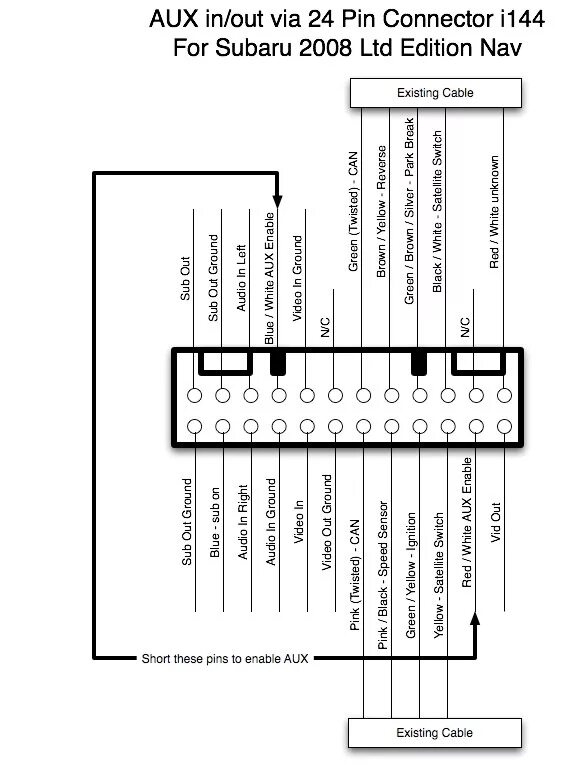 AUX in/out via 24 Pin Connector i144
For Subaru 2008 Ltd Edition Nav

Existing Cable

Sub Out
Sub Out Ground
Audio In Left
Blue / White AUX Enable
Video In Ground
N/C
Green (Twisted) - CAN
Brown / Yellow - Reverse
Green / Brown / Silver - Park Break
Black / White - Satellite Switch
N/C
Red / White unknown

Sub Out Ground
Blue - sub on
Audio In Right
Audio In Ground
Video In
Video Out Ground
Pink (Twisted) - CAN
Pink / Black - Speed Sensor
Green / Yellow - Ignition
Yellow - Satellite Switch
Red / White AUX Enable
Vid Out

Short these pins to enable AUX

Existing Cable